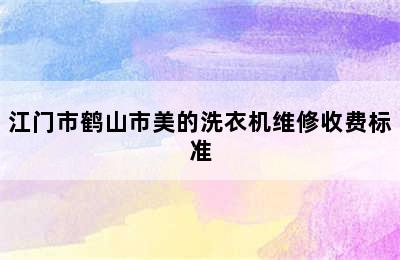 江门市鹤山市美的洗衣机维修收费标准